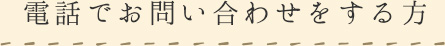 電話でお問い合わせをする方